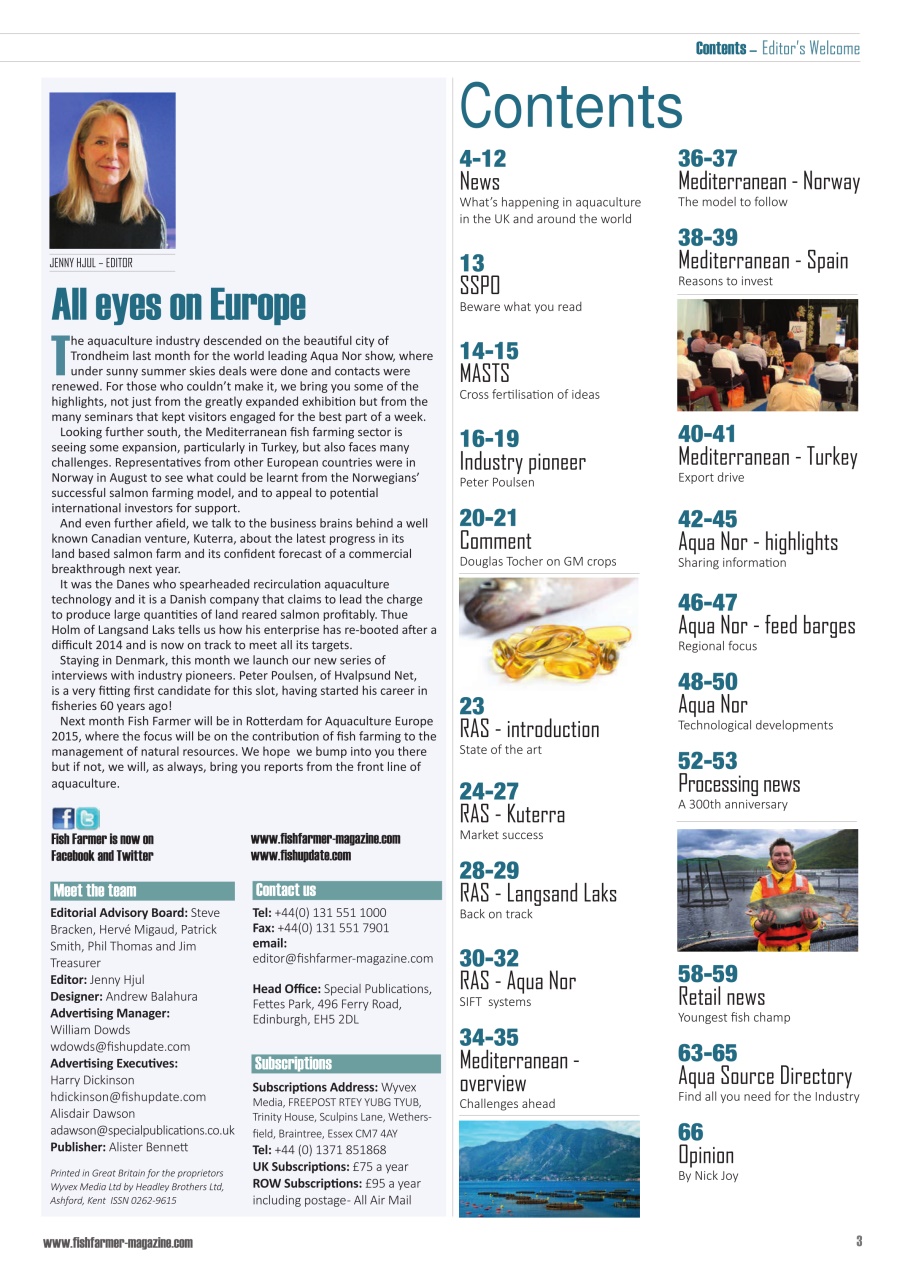 Contents – Editor's Welcome

JENNY HJUL – EDITOR

All eyes on Europe

The aquaculture industry descended on the beautiful city of Trondheim last month for the world leading Aqua Nor show, where under sunny summer skies deals were done and contacts were renewed. For those who couldn't make it, we bring you some of the highlights, not just from the greatly expanded exhibition but from the many seminars that kept visitors engaged for the best part of a week.

Looking further south, the Mediterranean fish farming sector is seeing some expansion, particularly in Turkey, but also faces many challenges. Representatives from other European countries were in Norway in August to see what could be learnt from the Norwegians' successful salmon farming model, and to appeal to potential international investors for support.

And even further afield, we talk to the business brains behind a well known Canadian venture, Kuterra, about the latest progress in its land based salmon farm and its confident forecast of a commercial breakthrough next year.

It was the Danes who spearheaded recirculation aquaculture technology and it is a Danish company that claims to lead the charge to produce large quantities of land reared salmon profitably. Thue Holm of Langsand Laks tells us how his enterprise has re-booted after a difficult 2014 and is now on track to meet all its targets.

Staying in Denmark, this month we launch our new series of interviews with industry pioneers. Peter Poulsen, of Hvalpsund Net, is a very fitting first candidate for this slot, having started his career in fisheries 60 years ago!

Next month Fish Farmer will be in Rotterdam for Aquaculture Europe 2015, where the focus will be on the contribution of fish farming to the management of natural resources. We hope we bump into you there but if not, we will, as always, bring you reports from the front line of aquaculture.

Fish Farmer is now on Facebook and Twitter

www.fishfarmer-magazine.com
www.fishupdate.com

Meet the team

Editorial Advisory Board: Steve Bracken, Hervé Migaud, Patrick Smith, Phil Thomas and Jim Treasurer
Editor: Jenny Hjul
Designer: Andrew Balahura
Advertising Manager: William Dowds wdowds@fishupdate.com
Advertising Executives: Harry Dickinson hdickinson@fishupdate.com Alisdair Dawson adawson@specialpublications.co.uk
Publisher: Alister Bennett

Printed in Great Britain for the proprietors Wyvex Media Ltd by Headley Brothers Ltd, Ashford, Kent ISSN 0262-9615

Contact us

Tel: +44(0) 131 551 1000
Fax: +44(0) 131 551 7901
email: editor@fishfarmer-magazine.com

Head Office: Special Publications, Fettes Park, 496 Ferry Road, Edinburgh, EH5 2DL

Subscriptions

Subscriptions Address: Wyvex Media, FREEPOST RTEY YUBG TYUB, Trinity House, Sculpins Lane, Wethersfield, Braintree, Essex CM7 4AY
Tel: +44 (0) 1371 851868
UK Subscriptions: £75 a year
ROW Subscriptions: £95 a year including postage- All Air Mail

Contents

4-12
News
What's happening in aquaculture in the UK and around the world

13
SSPO
Beware what you read

14-15
MASTS
Cross fertilisation of ideas

16-19
Industry pioneer
Peter Poulsen

20-21
Comment
Douglas Tocher on GM crops

23
RAS - introduction
State of the art

24-27
RAS - Kuterra
Market success

28-29
RAS - Langsand Laks
Back on track

30-32
RAS - Aqua Nor
SIFT systems

34-35
Mediterranean - overview
Challenges ahead

36-37
Mediterranean - Norway
The model to follow

38-39
Mediterranean - Spain
Reasons to invest

40-41
Mediterranean - Turkey
Export drive

42-45
Aqua Nor - highlights
Sharing information

46-47
Aqua Nor - feed barges
Regional focus

48-50
Aqua Nor
Technological developments

52-53
Processing news
A 300th anniversary

58-59
Retail news
Youngest fish champ

63-65
Aqua Source Directory
Find all you need for the Industry

66
Opinion
By Nick Joy

www.fishfarmer-magazine.com
3